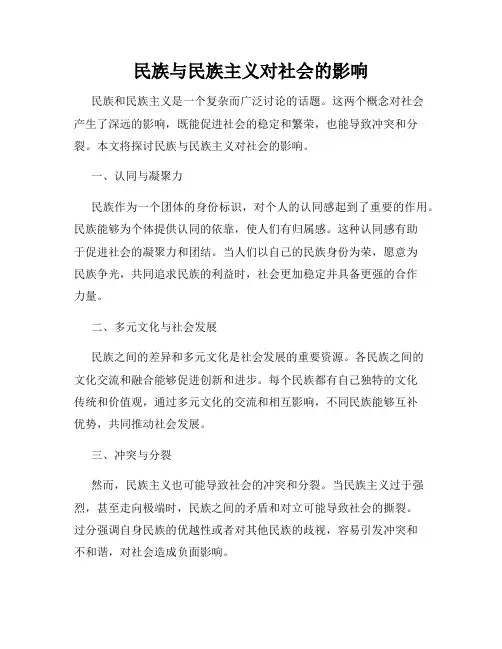 民族与民族主义对社会的影响

民族和民族主义是一个复杂而广泛讨论的话题。这两个概念对社会产生了深远的影响，既能促进社会的稳定和繁荣，也能导致冲突和分裂。本文将探讨民族与民族主义对社会的影响。

一、认同与凝聚力

民族作为一个团体的身份标识，对个人的认同感起到了重要的作用。民族能够为个体提供认同的依靠，使人们有归属感。这种认同感有助于促进社会的凝聚力和团结。当人们以自己的民族身份为荣，愿意为民族争光，共同追求民族的利益时，社会更加稳定并具备更强的合作力量。

二、多元文化与社会发展

民族之间的差异和多元文化是社会发展的重要资源。各民族之间的文化交流和融合能够促进创新和进步。每个民族都有自己独特的文化传统和价值观，通过多元文化的交流和相互影响，不同民族能够互补优势，共同推动社会发展。

三、冲突与分裂

然而，民族主义也可能导致社会的冲突和分裂。当民族主义过于强烈，甚至走向极端时，民族之间的矛盾和对立可能导致社会的撕裂。过分强调自身民族的优越性或者对其他民族的歧视，容易引发冲突和不和谐，对社会造成负面影响。